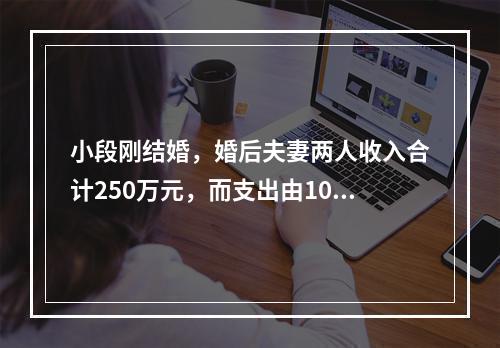 小段刚结婚，婚后夫妻两人收入合计250万元，而支出由10...